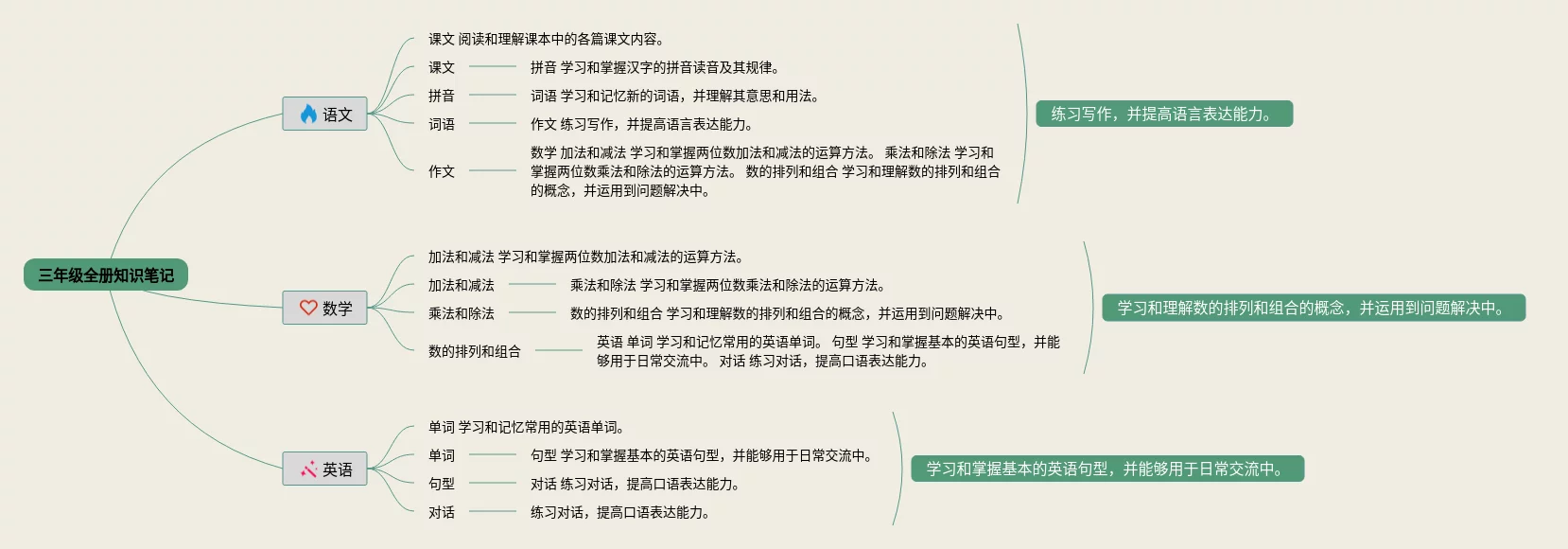 三年级全册知识笔记

语文

课文 阅读和理解课本中的各篇课文内容。

课文 拼音 学习和掌握汉字的拼音读音及其规律。

拼音 词语 学习和记忆新的词语，并理解其意思和用法。

词语 作文 练习写作，并提高语言表达能力。

作文 数学 加法和减法 学习和掌握两位数加法和减法的运算方法。 乘法和除法 学习和掌握两位数乘法和除法的运算方法。 数的排列和组合 学习和理解数的排列和组合的概念，并运用到问题解决中。

练习写作，并提高语言表达能力。

数学

加法和减法 学习和掌握两位数加法和减法的运算方法。

加法和减法 乘法和除法 学习和掌握两位数乘法和除法的运算方法。

乘法和除法 数的排列和组合 学习和理解数的排列和组合的概念，并运用到问题解决中。

数的排列和组合 英语 单词 学习和记忆常用的英语单词。 句型 学习和掌握基本的英语句型，并能够用于日常交流中。 对话 练习对话，提高口语表达能力。

学习和理解数的排列和组合的概念，并运用到问题解决中。

英语

单词 学习和记忆常用的英语单词。

单词 句型 学习和掌握基本的英语句型，并能够用于日常交流中。

句型 对话 练习对话，提高口语表达能力。

对话 练习对话，提高口语表达能力。

学习和掌握基本的英语句型，并能够用于日常交流中。